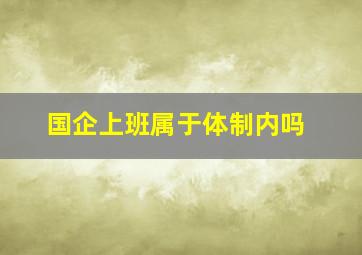 国企上班属于体制内吗